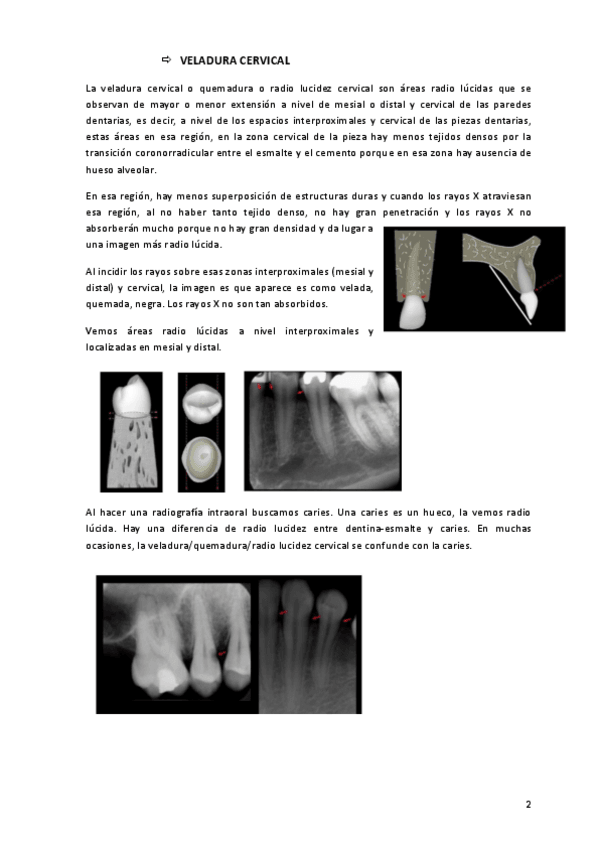 ⇨ VELADURA CERVICAL

La veladura cervical o quemadura o radio lucidez cervical son áreas radio lúcidas que se observan de mayor o menor extensión a nivel de mesial o distal y cervical de las paredes dentarias, es decir, a nivel de los espacios interproximales y cervical de las piezas dentarias, estas áreas en esa región, en la zona cervical de la pieza hay menos tejidos densos por la transición coronorradicular entre el esmalte y el cemento porque en esa zona hay ausencia de hueso alveolar.

En esa región, hay menos superposición de estructuras duras y cuando los rayos X atraviesan esa región, al no haber tanto tejido denso, no hay gran penetración y los rayos X no absorberán mucho porque no hay gran densidad y da lugar a una imagen más radio lúcida.

Al incidir los rayos sobre esas zonas interproximales (mesial y distal) y cervical, la imagen es que aparece es como velada, quemada, negra. Los rayos X no son tan absorbidos.

Vemos áreas radio lúcidas a nivel interproximales y localizadas en mesial y distal.

Al hacer una radiografía intraoral buscamos caries. Una caries es un hueco, la vemos radio lúcida. Hay una diferencia de radio lucidez entre dentina-esmalte y caries. En muchas ocasiones, la veladura/quemadura/radio lucidez cervical se confunde con la caries.

2